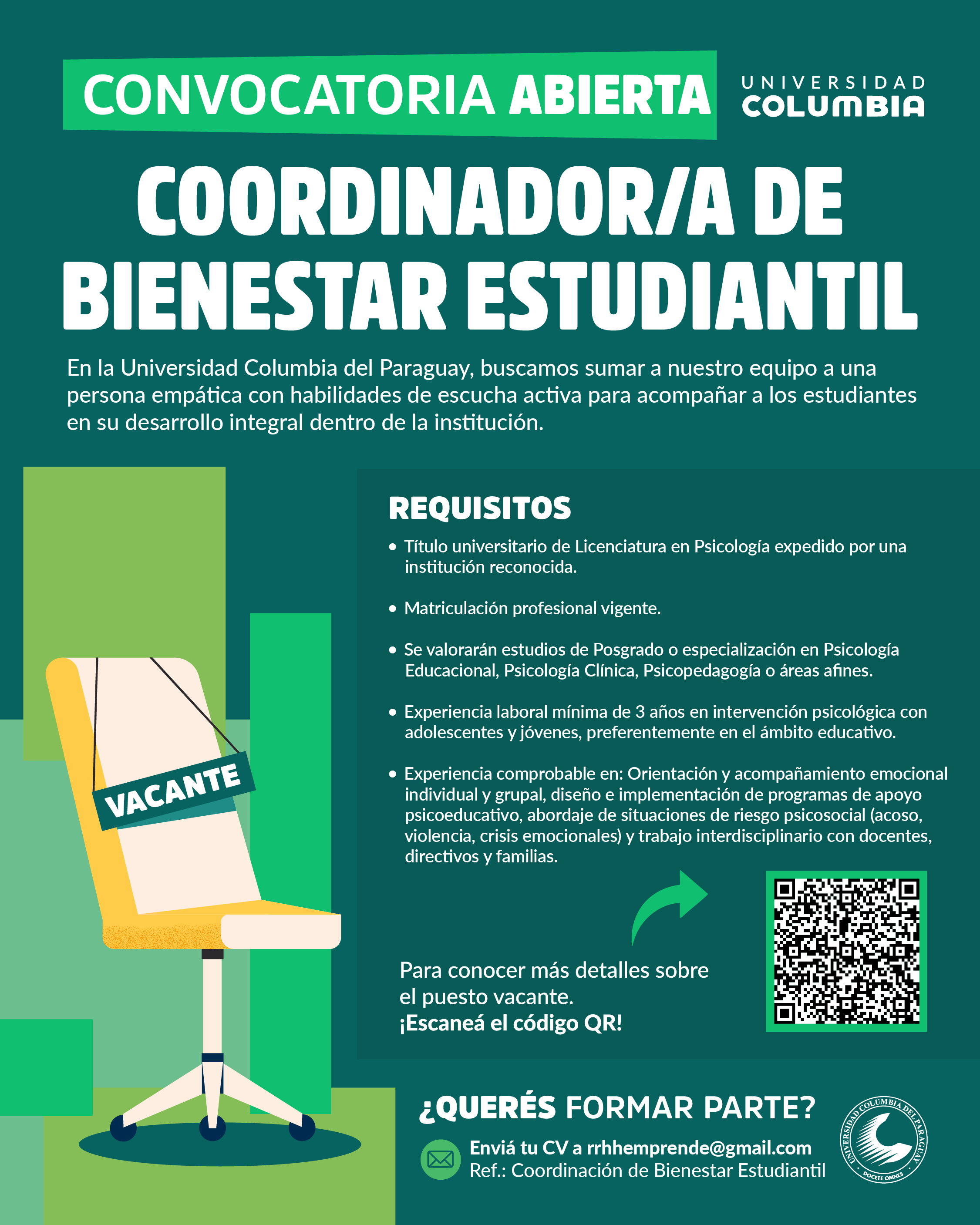 CONVOCATORIA ABIERTA

UNIVERSIDAD COLUMBIA

COORDINADOR/A DE BIENESTAR ESTUDIANTIL

En la Universidad Columbia del Paraguay, buscamos sumar a nuestro equipo a una persona empática con habilidades de escucha activa para acompañar a los estudiantes en su desarrollo integral dentro de la institución.

VACANTE

REQUISITOS

• Título universitario de Licenciatura en Psicología expedido por una institución reconocida.

• Matriculación profesional vigente.

• Se valorarán estudios de Posgrado o especialización en Psicología Educacional, Psicología Clínica, Psicopedagogía o áreas afines.

• Experiencia laboral mínima de 3 años en intervención psicológica con adolescentes y jóvenes, preferentemente en el ámbito educativo.

• Experiencia comprobable en: Orientación y acompañamiento emocional individual y grupal, diseño e implementación de programas de apoyo psicoeducativo, abordaje de situaciones de riesgo psicosocial (acoso, violencia, crisis emocionales) y trabajo interdisciplinario con docentes, directivos y familias.

Para conocer más detalles sobre el puesto vacante.
¡Escaneá el código QR!

¿QUERÉS FORMAR PARTE?

Enviá tu CV a rrhhemprende@gmail.com
Ref.: Coordinación de Bienestar Estudiantil

UNIVERSIDAD COLUMBIA DEL PARAGUAY
DOCETE OMNES